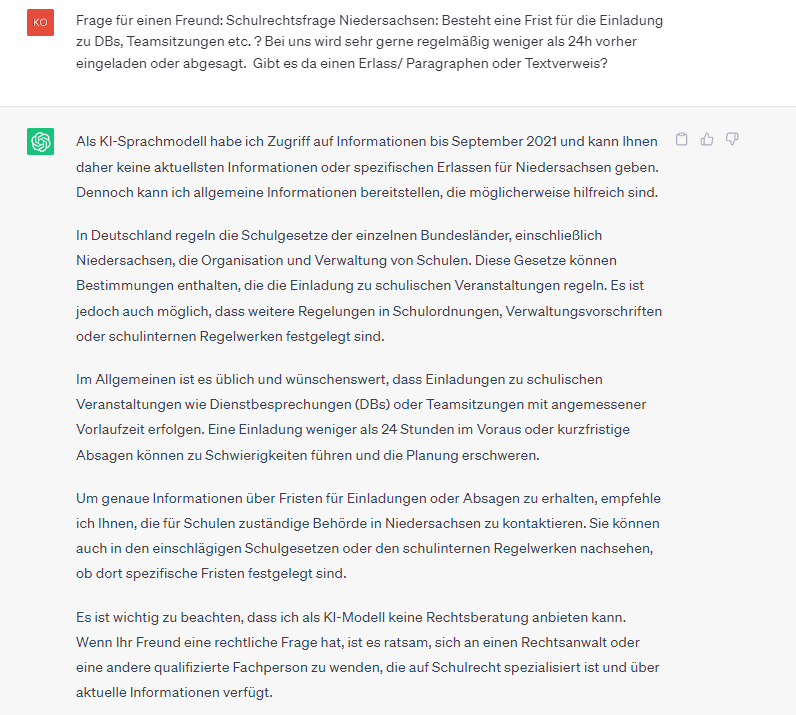 KO

Frage für einen Freund: Schulrechtsfrage Niedersachsen: Besteht eine Frist für die Einladung zu DBs, Teamsitzungen etc. ? Bei uns wird sehr gerne regelmäßig weniger als 24h vorher eingeladen oder abgesagt. Gibt es da einen Erlass/ Paragraphen oder Textverweis?

Als KI-Sprachmodell habe ich Zugriff auf Informationen bis September 2021 und kann Ihnen daher keine aktuellsten Informationen oder spezifischen Erlassen für Niedersachsen geben. Dennoch kann ich allgemeine Informationen bereitstellen, die möglicherweise hilfreich sind.

In Deutschland regeln die Schulgesetze der einzelnen Bundesländer, einschließlich Niedersachsen, die Organisation und Verwaltung von Schulen. Diese Gesetze können Bestimmungen enthalten, die die Einladung zu schulischen Veranstaltungen regeln. Es ist jedoch auch möglich, dass weitere Regelungen in Schulordnungen, Verwaltungsvorschriften oder schulinternen Regelwerken festgelegt sind.

Im Allgemeinen ist es üblich und wünschenswert, dass Einladungen zu schulischen Veranstaltungen wie Dienstbesprechungen (DBs) oder Teamsitzungen mit angemessener Vorlaufzeit erfolgen. Eine Einladung weniger als 24 Stunden im Voraus oder kurzfristige Absagen können zu Schwierigkeiten führen und die Planung erschweren.

Um genaue Informationen über Fristen für Einladungen oder Absagen zu erhalten, empfehle ich Ihnen, die für Schulen zuständige Behörde in Niedersachsen zu kontaktieren. Sie können auch in den einschlägigen Schulgesetzen oder den schulinternen Regelwerken nachsehen, ob dort spezifische Fristen festgelegt sind.

Es ist wichtig zu beachten, dass ich als KI-Modell keine Rechtsberatung anbieten kann. Wenn Ihr Freund eine rechtliche Frage hat, ist es ratsam, sich an einen Rechtsanwalt oder eine andere qualifizierte Fachperson zu wenden, die auf Schulrecht spezialisiert ist und über aktuelle Informationen verfügt.